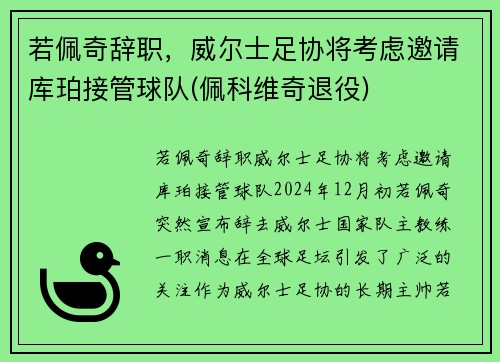 若佩奇辞职，威尔士足协将考虑邀请库珀接管球队(佩科维奇退役)

若佩奇辞职威尔士足协将考虑邀请库珀接管球队2024年12月初若佩奇突然宣布辞去威尔士国家队主教练一职消息在全球足坛引发了广泛的关注作为威尔士足协的长期主帅若